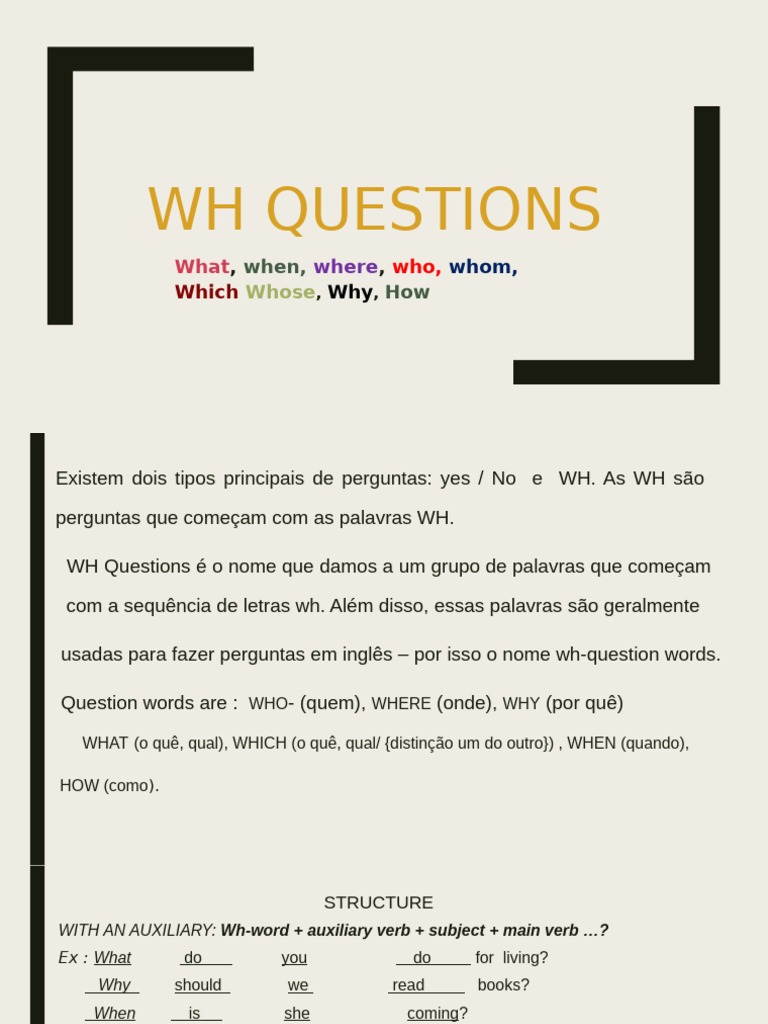 WH QUESTIONS

What, when, where, who, whom, Which Whose, Why, How

Existem dois tipos principais de perguntas: yes / No e WH. As WH são perguntas que começam com as palavras WH.

WH Questions é o nome que damos a um grupo de palavras que começam com a sequência de letras wh. Além disso, essas palavras são geralmente

usadas para fazer perguntas em inglês – por isso o nome wh-question words.

Question words are : WHO- (quem), WHERE (onde), WHY (por quê)

WHAT (o quê, qual), WHICH (o quê, qual/ {distinção um do outro}) , WHEN (quando),

HOW (como).

STRUCTURE

WITH AN AUXILIARY: Wh-word + auxiliary verb + subject + main verb …?

Ex : What do you do for living?

Why should we read books?

When is she coming?